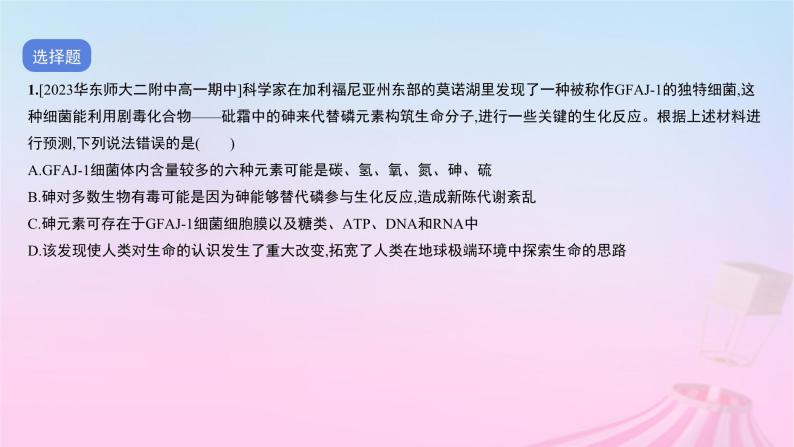 选择题

1.[2023华东师大二附中高一期中]科学家在加利福尼亚州东部的莫诺湖里发现了一种被称作GFAJ-1的独特细菌,这种细菌能利用剧毒化合物——砒霜中的砷来代替磷元素构筑生命分子,进行一些关键的生化反应。根据上述材料进行预测,下列说法错误的是(　　)

A.GFAJ-1细菌体内含量较多的六种元素可能是碳、氢、氧、氮、砷、硫

B.砷对多数生物有毒可能是因为砷能够替代磷参与生化反应,造成新陈代谢紊乱

C.砷元素可存在于GFAJ-1细菌细胞膜以及糖类、ATP、DNA和RNA中

D.该发现使人类对生命的认识发生了重大改变,拓宽了人类在地球极端环境中探索生命的思路